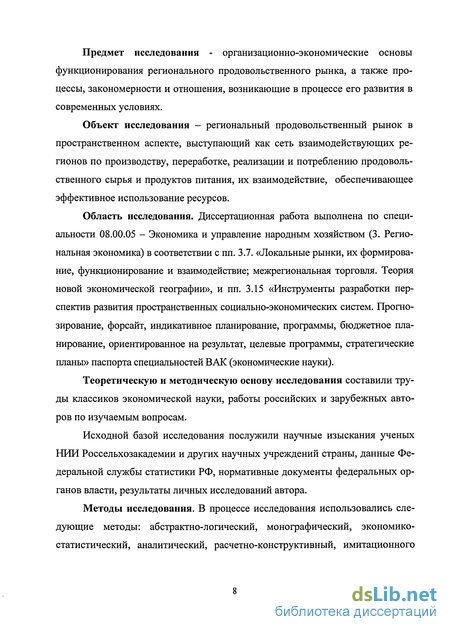 **Предмет исследования** - организационно-экономические основы функционирования регионального продовольственного рынка, а также процессы, закономерности и отношения, возникающие в процессе его развития в современных условиях.

**Объект исследования** – региональный продовольственный рынок в пространственном аспекте, выступающий как сеть взаимодействующих регионов по производству, переработке, реализации и потреблению продовольственного сырья и продуктов питания, их взаимодействие, обеспечивающее эффективное использование ресурсов.

**Область исследования.** Диссертационная работа выполнена по специальности 08.00.05 – Экономика и управление народным хозяйством (3. Региональная экономика) в соответствии с пп. 3.7. «Локальные рынки, их формирование, функционирование и взаимодействие; межрегиональная торговля. Теория новой экономической географии», и пп. 3.15 «Инструменты разработки перспектив развития пространственных социально-экономических систем. Прогнозирование, форсайт, индикативное планирование, программы, бюджетное планирование, ориентированное на результат, целевые программы, стратегические планы» паспорта специальностей ВАК (экономические науки).

**Теоретическую и методическую основу исследования** составили труды классиков экономической науки, работы российских и зарубежных авторов по изучаемым вопросам.

Исходной базой исследования послужили научные изыскания ученых НИИ Россельхозакадемии и других научных учреждений страны, данные Федеральной службы статистики РФ, нормативные документы федеральных органов власти, результаты личных исследований автора.

**Методы исследования.** В процессе исследования использовались следующие методы: абстрактно-логический, монографический, экономико-статистический, аналитический, расчетно-конструктивный, имитационного

8

dsLib.net
библиотека диссертаций